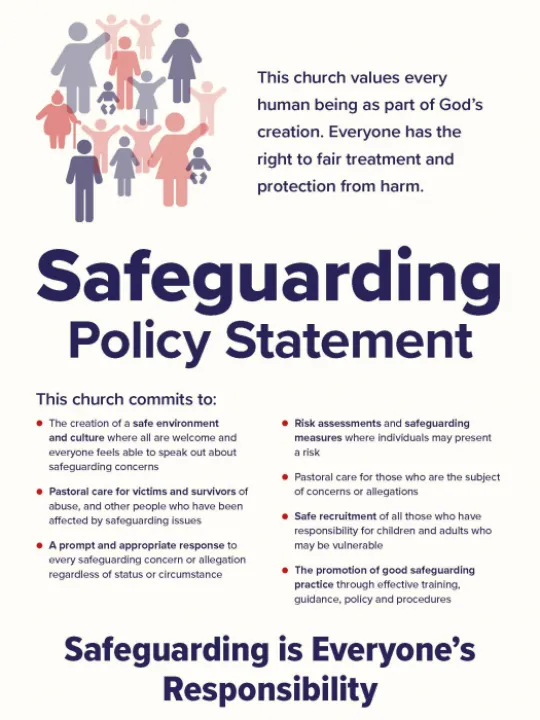 This church values every human being as part of God's creation. Everyone has the right to fair treatment and protection from harm.

Safeguarding
Policy Statement

This church commits to:

- The creation of a safe environment and culture where all are welcome and everyone feels able to speak out about safeguarding concerns
- Pastoral care for victims and survivors of abuse, and other people who have been affected by safeguarding issues
- A prompt and appropriate response to every safeguarding concern or allegation regardless of status or circumstance
- Risk assessments and safeguarding measures where individuals may present a risk
- Pastoral care for those who are the subject of concerns or allegations
- Safe recruitment of all those who have responsibility for children and adults who may be vulnerable
- The promotion of good safeguarding practice through effective training, guidance, policy and procedures

Safeguarding is Everyone's Responsibility